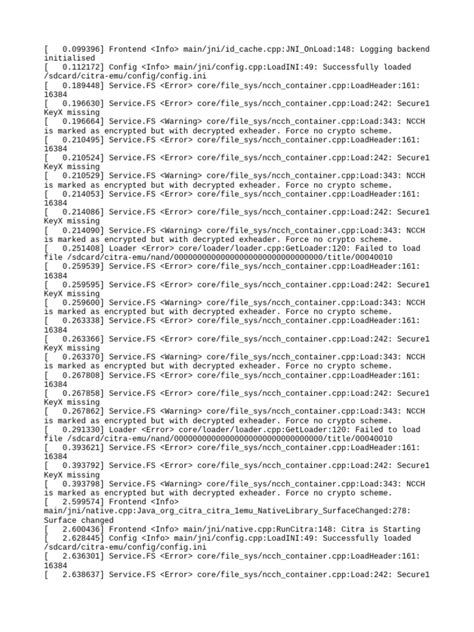 [    0.099396] Frontend <Info> main/jni/id_cache.cpp:JNI_OnLoad:148: Logging backend initialised
[    0.112172] Config <Info> main/jni/config.cpp:LoadINI:49: Successfully loaded /sdcard/citra-emu/config/config.ini
[    0.189448] Service.FS <Error> core/file_sys/ncch_container.cpp:LoadHeader:161: 16384
[    0.196630] Service.FS <Error> core/file_sys/ncch_container.cpp:Load:242: Secure1 KeyX missing
[    0.196664] Service.FS <Warning> core/file_sys/ncch_container.cpp:Load:343: NCCH is marked as encrypted but with decrypted exheader. Force no crypto scheme.
[    0.210495] Service.FS <Error> core/file_sys/ncch_container.cpp:LoadHeader:161: 16384
[    0.210524] Service.FS <Error> core/file_sys/ncch_container.cpp:Load:242: Secure1 KeyX missing
[    0.210529] Service.FS <Warning> core/file_sys/ncch_container.cpp:Load:343: NCCH is marked as encrypted but with decrypted exheader. Force no crypto scheme.
[    0.214053] Service.FS <Error> core/file_sys/ncch_container.cpp:LoadHeader:161: 16384
[    0.214086] Service.FS <Error> core/file_sys/ncch_container.cpp:Load:242: Secure1 KeyX missing
[    0.214090] Service.FS <Warning> core/file_sys/ncch_container.cpp:Load:343: NCCH is marked as encrypted but with decrypted exheader. Force no crypto scheme.
[    0.251408] Loader <Error> core/loader/loader.cpp:GetLoader:120: Failed to load file /sdcard/citra-emu/nand/00000000000000000000000000000000/title/00040010
[    0.259539] Service.FS <Error> core/file_sys/ncch_container.cpp:LoadHeader:161: 16384
[    0.259595] Service.FS <Error> core/file_sys/ncch_container.cpp:Load:242: Secure1 KeyX missing
[    0.259600] Service.FS <Warning> core/file_sys/ncch_container.cpp:Load:343: NCCH is marked as encrypted but with decrypted exheader. Force no crypto scheme.
[    0.263338] Service.FS <Error> core/file_sys/ncch_container.cpp:LoadHeader:161: 16384
[    0.263366] Service.FS <Error> core/file_sys/ncch_container.cpp:Load:242: Secure1 KeyX missing
[    0.263370] Service.FS <Warning> core/file_sys/ncch_container.cpp:Load:343: NCCH is marked as encrypted but with decrypted exheader. Force no crypto scheme.
[    0.267808] Service.FS <Error> core/file_sys/ncch_container.cpp:LoadHeader:161: 16384
[    0.267858] Service.FS <Error> core/file_sys/ncch_container.cpp:Load:242: Secure1 KeyX missing
[    0.267862] Service.FS <Warning> core/file_sys/ncch_container.cpp:Load:343: NCCH is marked as encrypted but with decrypted exheader. Force no crypto scheme.
[    0.291330] Loader <Error> core/loader/loader.cpp:GetLoader:120: Failed to load file /sdcard/citra-emu/nand/00000000000000000000000000000000/title/00040010
[    0.393621] Service.FS <Error> core/file_sys/ncch_container.cpp:LoadHeader:161: 16384
[    0.393792] Service.FS <Error> core/file_sys/ncch_container.cpp:Load:242: Secure1 KeyX missing
[    0.393798] Service.FS <Warning> core/file_sys/ncch_container.cpp:Load:343: NCCH is marked as encrypted but with decrypted exheader. Force no crypto scheme.
[    2.599574] Frontend <Info> main/jni/native.cpp:Java_org_citra_citra_1emu_NativeLibrary_SurfaceChanged:278: Surface changed
[    2.600436] Frontend <Info> main/jni/native.cpp:RunCitra:148: Citra is Starting
[    2.628445] Config <Info> main/jni/config.cpp:LoadINI:49: Successfully loaded /sdcard/citra-emu/config/config.ini
[    2.636301] Service.FS <Error> core/file_sys/ncch_container.cpp:LoadHeader:161: 16384
[    2.638637] Service.FS <Error> core/file_sys/ncch_container.cpp:Load:242: Secure1